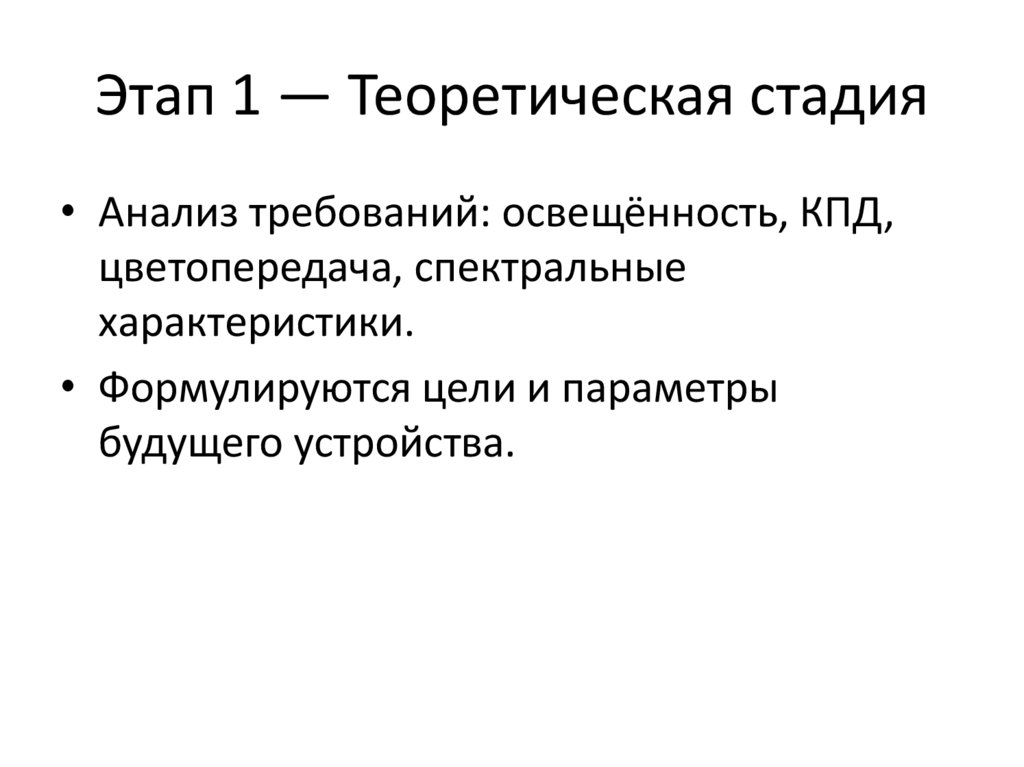 Этап 1 — Теоретическая стадия

• Анализ требований: освещённость, КПД, цветопередача, спектральные характеристики.
• Формулируются цели и параметры будущего устройства.